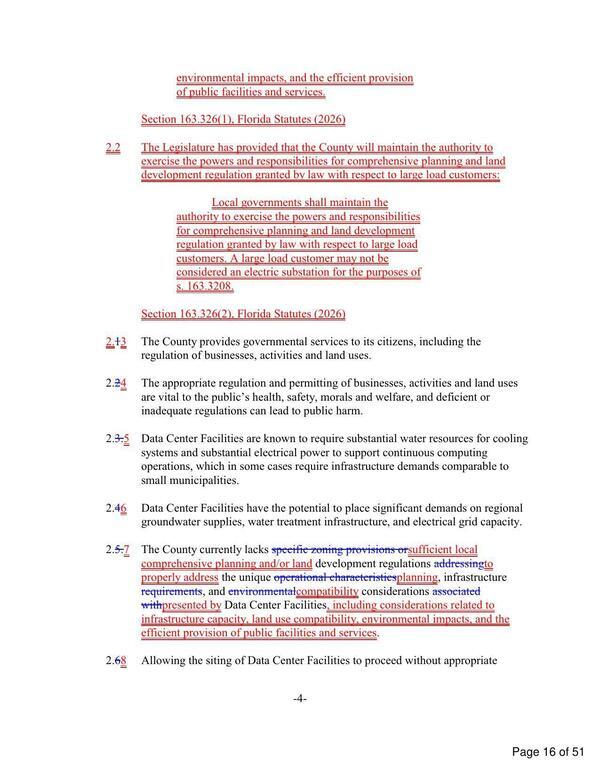 environmental impacts, and the efficient provision of public facilities and services.

Section 163.326(1), Florida Statutes (2026)

2.2 The Legislature has provided that the County will maintain the authority to exercise the powers and responsibilities for comprehensive planning and land development regulation granted by law with respect to large load customers:

Local governments shall maintain the authority to exercise the powers and responsibilities for comprehensive planning and land development regulation granted by law with respect to large load customers. A large load customer may not be considered an electric substation for the purposes of s. 163.3208.

Section 163.326(2), Florida Statutes (2026)

2.13 The County provides governmental services to its citizens, including the regulation of businesses, activities and land uses.

2.24 The appropriate regulation and permitting of businesses, activities and land uses are vital to the public's health, safety, morals and welfare, and deficient or inadequate regulations can lead to public harm.

2.3.5 Data Center Facilities are known to require substantial water resources for cooling systems and substantial electrical power to support continuous computing operations, which in some cases require infrastructure demands comparable to small municipalities.

2.46 Data Center Facilities have the potential to place significant demands on regional groundwater supplies, water treatment infrastructure, and electrical grid capacity.

2.5.7 The County currently lacks specific zoning provisions orsufficient local comprehensive planning and/or land development regulations addressingto properly address the unique operational characteristicsplanning, infrastructure requirements, and environmentalcompatibility considerations associated withpresented by Data Center Facilities, including considerations related to infrastructure capacity, land use compatibility, environmental impacts, and the efficient provision of public facilities and services.

2.68 Allowing the siting of Data Center Facilities to proceed without appropriate

-4-

Page 16 of 51